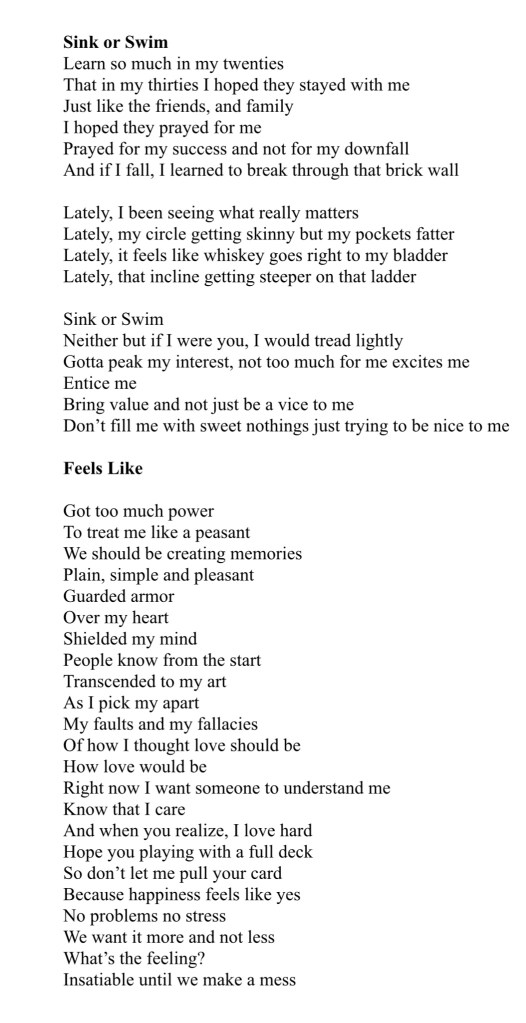 **Sink or Swim**
Learn so much in my twenties
That in my thirties I hoped they stayed with me
Just like the friends, and family
I hoped they prayed for me
Prayed for my success and not for my downfall
And if I fall, I learned to break through that brick wall

Lately, I been seeing what really matters
Lately, my circle getting skinny but my pockets fatter
Lately, it feels like whiskey goes right to my bladder
Lately, that incline getting steeper on that ladder

Sink or Swim
Neither but if I were you, I would tread lightly
Gotta peak my interest, not too much for me excites me
Entice me
Bring value and not just be a vice to me
Don't fill me with sweet nothings just trying to be nice to me

**Feels Like**

Got too much power
To treat me like a peasant
We should be creating memories
Plain, simple and pleasant
Guarded armor
Over my heart
Shielded my mind
People know from the start
Transcended to my art
As I pick my apart
My faults and my fallacies
Of how I thought love should be
How love would be
Right now I want someone to understand me
Know that I care
And when you realize, I love hard
Hope you playing with a full deck
So don't let me pull your card
Because happiness feels like yes
No problems no stress
We want it more and not less
What's the feeling?
Insatiable until we make a mess